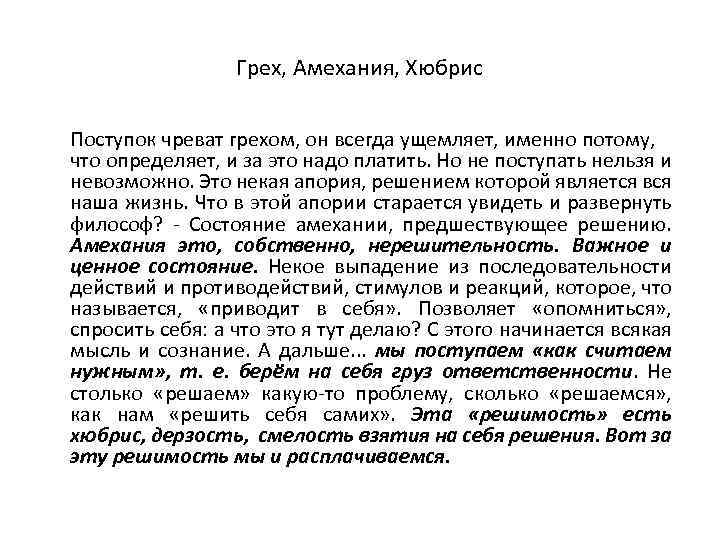 Грех, Амехания, Хюбрис

Поступок чреват грехом, он всегда ущемляет, именно потому, что определяет, и за это надо платить. Но не поступать нельзя и невозможно. Это некая апория, решением которой является вся наша жизнь. Что в этой апории старается увидеть и развернуть философ? - Состояние амехании, предшествующее решению. Амехания это, собственно, нерешительность. Важное и ценное состояние. Некое выпадение из последовательности действий и противодействий, стимулов и реакций, которое, что называется, «приводит в себя». Позволяет «опомниться», спросить себя: а что это я тут делаю? С этого начинается всякая мысль и сознание. А дальше... мы поступаем «как считаем нужным», т. е. берём на себя груз ответственности. Не столько «решаем» какую-то проблему, сколько «решаемся», как нам «решить себя самих». Эта «решимость» есть хюбрис, дерзость, смелость взятия на себя решения. Вот за эту решимость мы и расплачиваемся.